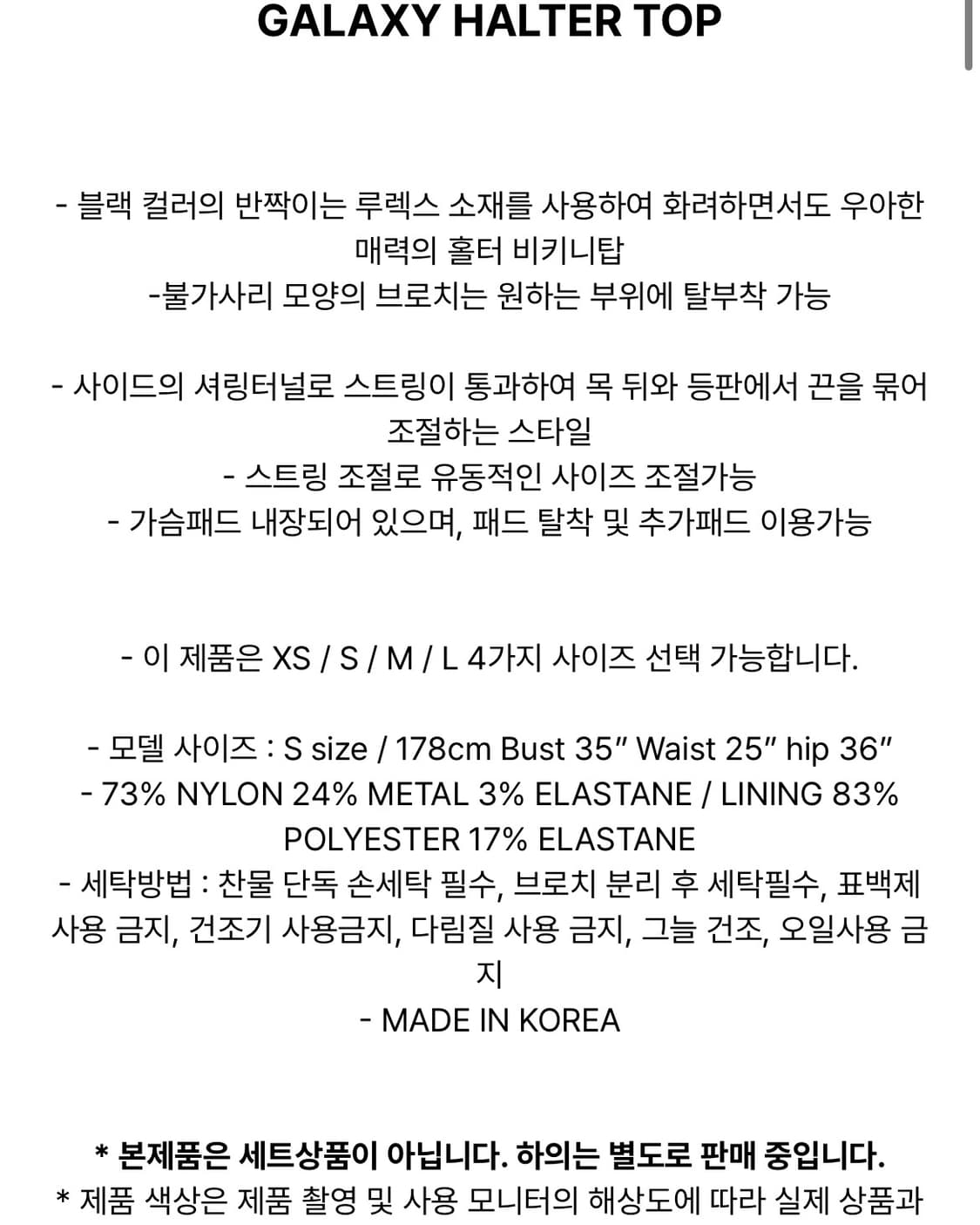 GALAXY HALTER TOP

- 블랙 컬러의 반짝이는 루렉스 소재를 사용하여 화려하면서도 우아한 매력의 홀터 비키니탑
-불가사리 모양의 브로치는 원하는 부위에 탈부착 가능

- 사이드의 셔링터널로 스트링이 통과하여 목 뒤와 등판에서 끈을 묶어 조절하는 스타일
- 스트링 조절로 유동적인 사이즈 조절가능
- 가슴패드 내장되어 있으며, 패드 탈착 및 추가패드 이용가능

- 이 제품은 XS / S / M / L 4가지 사이즈 선택 가능합니다.

- 모델 사이즈 : S size / 178cm Bust 35” Waist 25” hip 36”
- 73% NYLON 24% METAL 3% ELASTANE / LINING 83% POLYESTER 17% ELASTANE
- 세탁방법 : 찬물 단독 손세탁 필수, 브로치 분리 후 세탁필수, 표백제 사용 금지, 건조기 사용금지, 다림질 사용 금지, 그늘 건조, 오일사용 금지
- MADE IN KOREA

* 본제품은 세트상품이 아닙니다. 하의는 별도로 판매 중입니다.
* 제품 색상은 제품 촬영 및 사용 모니터의 해상도에 따라 실제 상품과